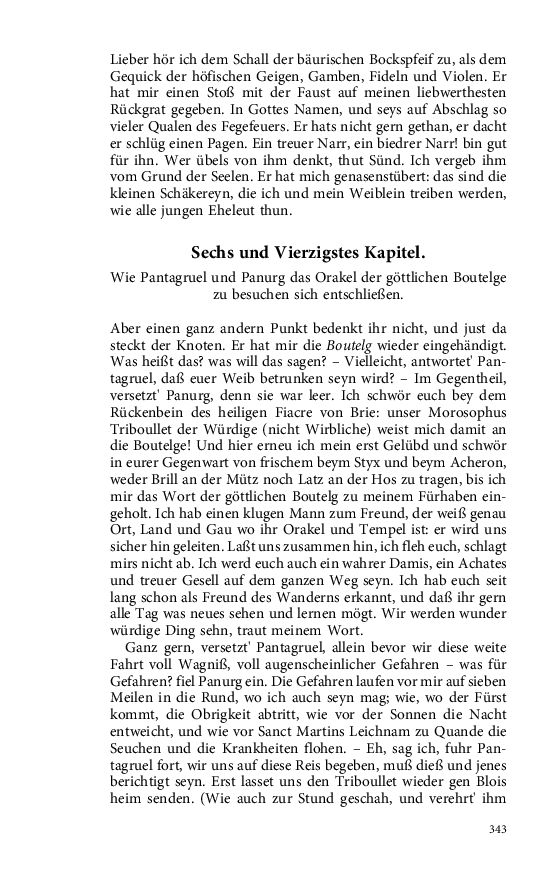 Lieber hör ich dem Schall der bäurischen Bockspfeif zu, als dem Gequick der höfischen Geigen, Gamben, Fideln und Violen. Er hat mir einen Stoß mit der Faust auf meinen liebwerthesten Rückgrat gegeben. In Gottes Namen, und seys auf Abschlag so vieler Qualen des Fegefeuers. Er hats nicht gern gethan, er dacht er schlüg einen Pagen. Ein treuer Narr, ein biedrer Narr! bin gut für ihn. Wer übels von ihm denkt, thut Sünd. Ich vergeb ihm vom Grund der Seelen. Er hat mich genasenstübert: das sind die kleinen Schäkereyn, die ich und mein Weiblein treiben werden, wie alle jungen Eheleut thun.

Sechs und Vierzigstes Kapitel.

Wie Pantagruel und Panurg das Orakel der göttlichen Boutelge zu besuchen sich entschließen.

Aber einen ganz andern Punkt bedenkt ihr nicht, und just da steckt der Knoten. Er hat mir die Boutelg wieder eingehändigt. Was heißt das? was will das sagen? – Vielleicht, antwortet' Pantagruel, daß euer Weib betrunken seyn wird? – Im Gegentheil, versetzt' Panurg, denn sie war leer. Ich schwör euch bey dem Rückenbein des heiligen Fiacre von Brie: unser Morosophus Triboullet der Würdige (nicht Wirbliche) weist mich damit an die Boutelge! Und hier erneu ich mein erst Gelübd und schwör in eurer Gegenwart von frischem beym Styx und beym Acheron, weder Brill an der Mütz noch Latz an der Hos zu tragen, bis ich mir das Wort der göttlichen Boutelg zu meinem Fürhaben eingeholt. Ich hab einen klugen Mann zum Freund, der weiß genau Ort, Land und Gau wo ihr Orakel und Tempel ist: er wird uns sicher hin geleiten. Laßt uns zusammen hin, ich fleh euch, schlagt mirs nicht ab. Ich werd euch auch ein wahrer Damis, ein Achates und treuer Gesell auf dem ganzen Weg seyn. Ich hab euch seit lang schon als Freund des Wanderns erkannt, und daß ihr gern alle Tag was neues sehen und lernen mögt. Wir werden wunder würdige Ding sehn, traut meinem Wort.

Ganz gern, versetzt' Pantagruel, allein bevor wir diese weite Fahrt voll Wagniß, voll augenscheinlicher Gefahren – was für Gefahren? fiel Panurg ein. Die Gefahren laufen vor mir auf sieben Meilen in die Rund, wo ich auch seyn mag; wie, wo der Fürst kommt, die Obrigkeit abtritt, wie vor der Sonnen die Nacht entweicht, und wie vor Sanct Martins Leichnam zu Quande die Seuchen und die Krankheiten flohen. – Eh, sag ich, fuhr Pantagruel fort, wir uns auf diese Reis begeben, muß dieß und jenes berichtigt seyn. Erst lasset uns den Triboullet wieder gen Blois heim senden. (Wie auch zur Stund geschah, und verehrt' ihm

343